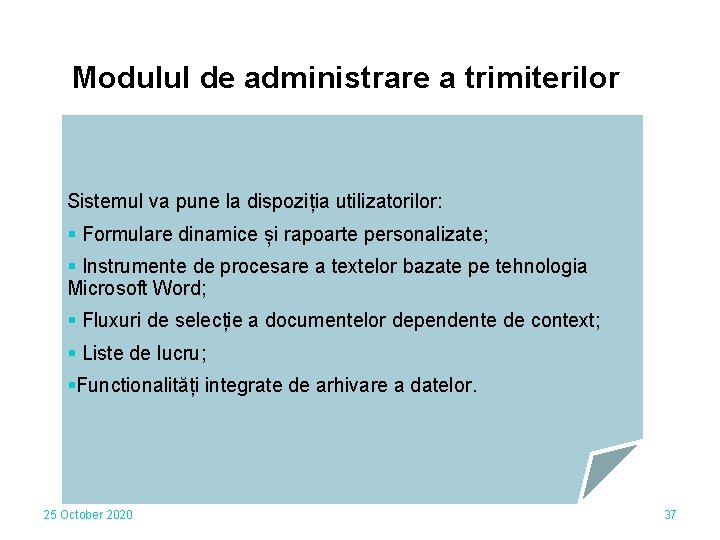 Modulul de administrare a trimiterilor

Sistemul va pune la dispoziția utilizatorilor:

• Formulare dinamice și rapoarte personalizate;

• Instrumente de procesare a textelor bazate pe tehnologia Microsoft Word;

• Fluxuri de selecție a documentelor dependente de context;

• Liste de lucru;

• Functionalități integrate de arhivare a datelor.

25 October 2020

37